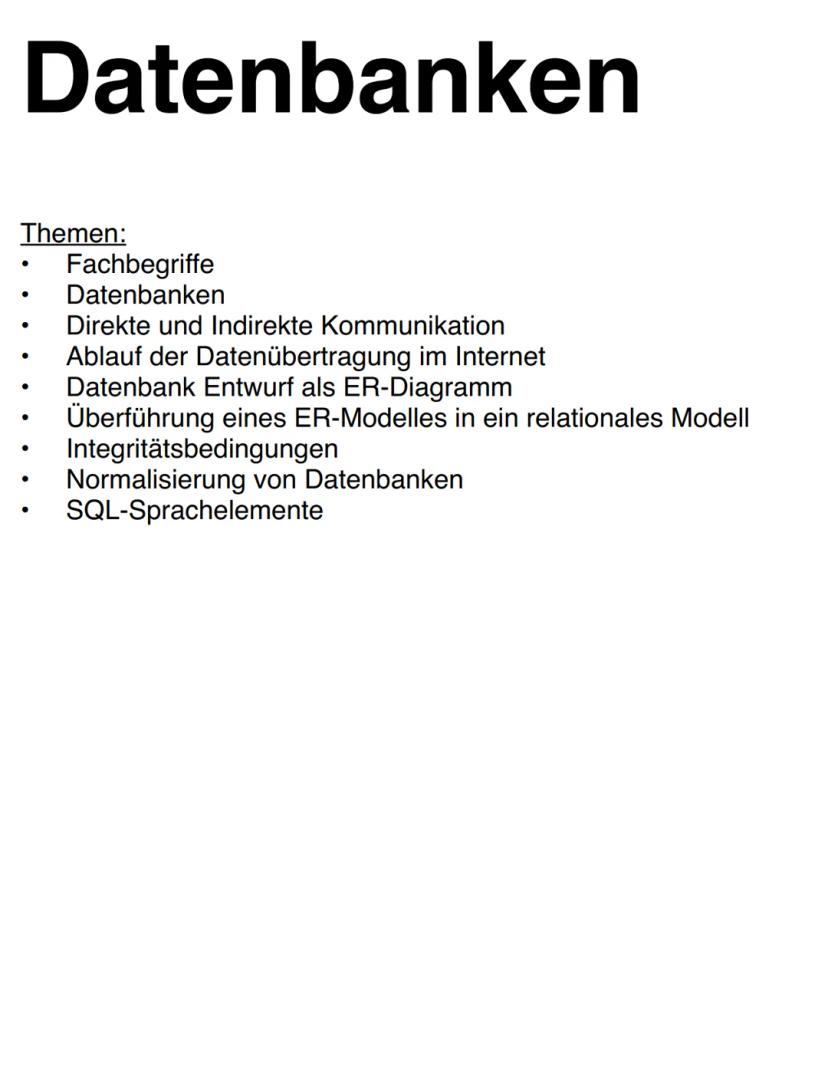 Datenbanken

Themen:
• Fachbegriffe
• Datenbanken
• Direkte und Indirekte Kommunikation
• Ablauf der Datenübertragung im Internet
• Datenbank Entwurf als ER-Diagramm
• Überführung eines ER-Modelles in ein relationales Modell
• Integritätsbedingungen
• Normalisierung von Datenbanken
• SQL-Sprachelemente